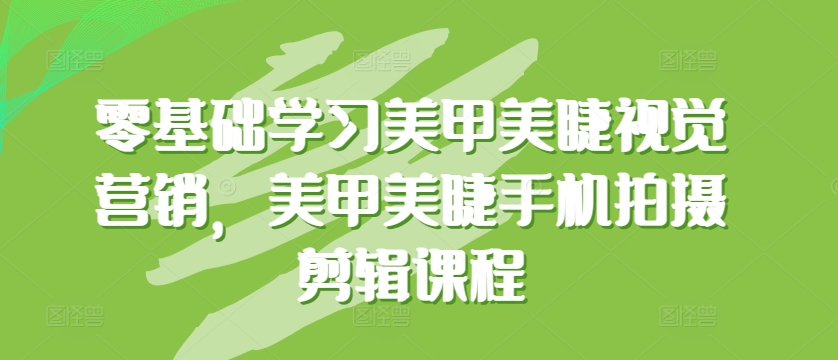 零基础学习美甲美睫视觉营销，美甲美睫手机拍摄剪辑课程